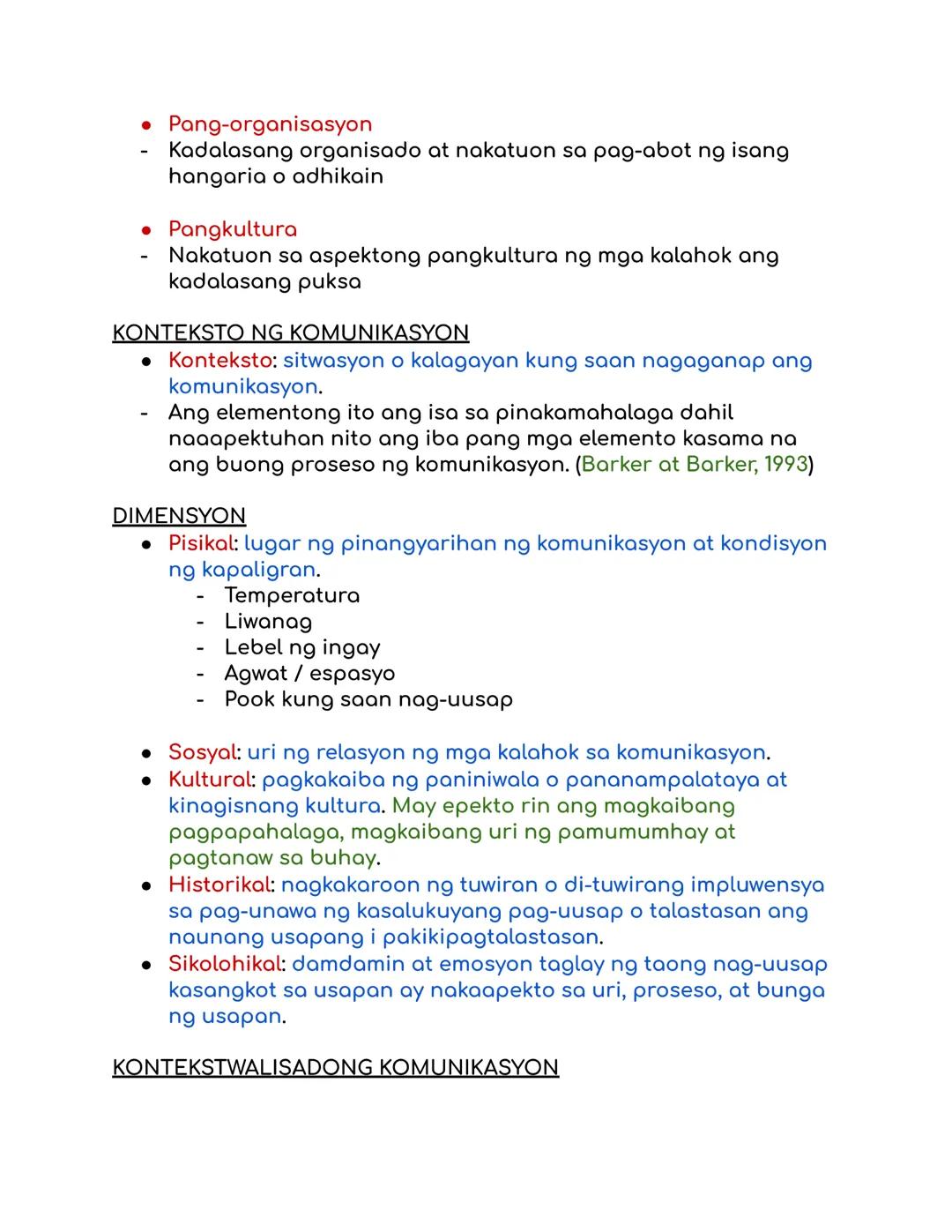 ● Pang-organisasyon
- Kadalasang organisado at nakatuon sa pag-abot ng isang hangaria o adhikain

● Pangkultura
- Nakatuon sa aspektong pangkultura ng mga kalahok ang kadalasang puksa

KONTEKSTO NG KOMUNIKASYON
● Konteksto: sitwasyon o kalagayan kung saan nagaganap ang komunikasyon.
- Ang elementong ito ang isa sa pinakamahalaga dahil naaapektuhan nito ang iba pang mga elemento kasama na ang buong proseso ng komunikasyon. (Barker at Barker, 1993)

DIMENSYON
● Pisikal: lugar ng pinangyarihan ng komunikasyon at kondisyon ng kapaligran.
- Temperatura
- Liwanag
- Lebel ng ingay
- Agwat / espasyo
- Pook kung saan nag-uusap

● Sosyal: uri ng relasyon ng mga kalahok sa komunikasyon.
● Kultural: pagkakaiba ng paniniwala o pananampalataya at kinagisnang kultura. May epekto rin ang magkaibang pagpapahalaga, magkaibang uri ng pamumumhay at pagtanaw sa buhay.
● Historikal: nagkakaroon ng tuwiran o di-tuwirang impluwensya sa pag-unawa ng kasalukuyang pag-uusap o talastasan ang naunang usapang i pakikipagtalastasan.
● Sikolohikal: damdamin at emosyon taglay ng taong nag-uusap kasangkot sa usapan ay nakaapekto sa uri, proseso, at bunga ng usapan.

KONTEKSTWALISADONG KOMUNIKASYON